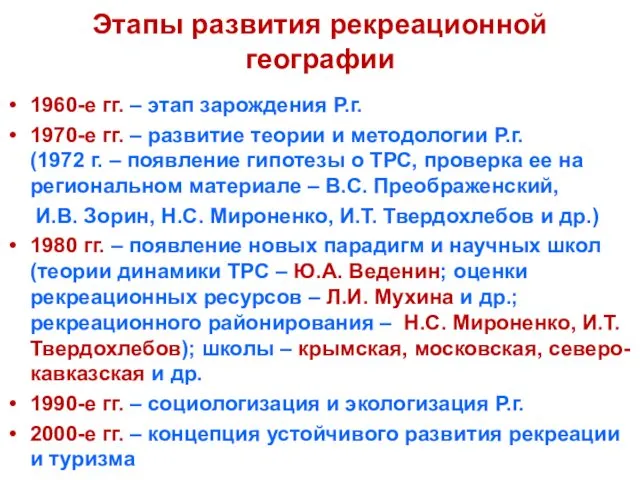 Этапы развития рекреационной географии

• 1960-е гг. – этап зарождения Р.г.
• 1970-е гг. – развитие теории и методологии Р.г. (1972 г. – появление гипотезы о ТРС, проверка ее на региональном материале – В.С. Преображенский, И.В. Зорин, Н.С. Мироненко, И.Т. Твердохлебов и др.)
• 1980 гг. – появление новых парадигм и научных школ (теории динамики ТРС – Ю.А. Веденин; оценки рекреационных ресурсов – Л.И. Мухина и др.; рекреационного районирования – Н.С. Мироненко, И.Т. Твердохлебов); школы – крымская, московская, северо-кавказская и др.
• 1990-е гг. – социологизация и экологизация Р.г.
• 2000-е гг. – концепция устойчивого развития рекреации и туризма